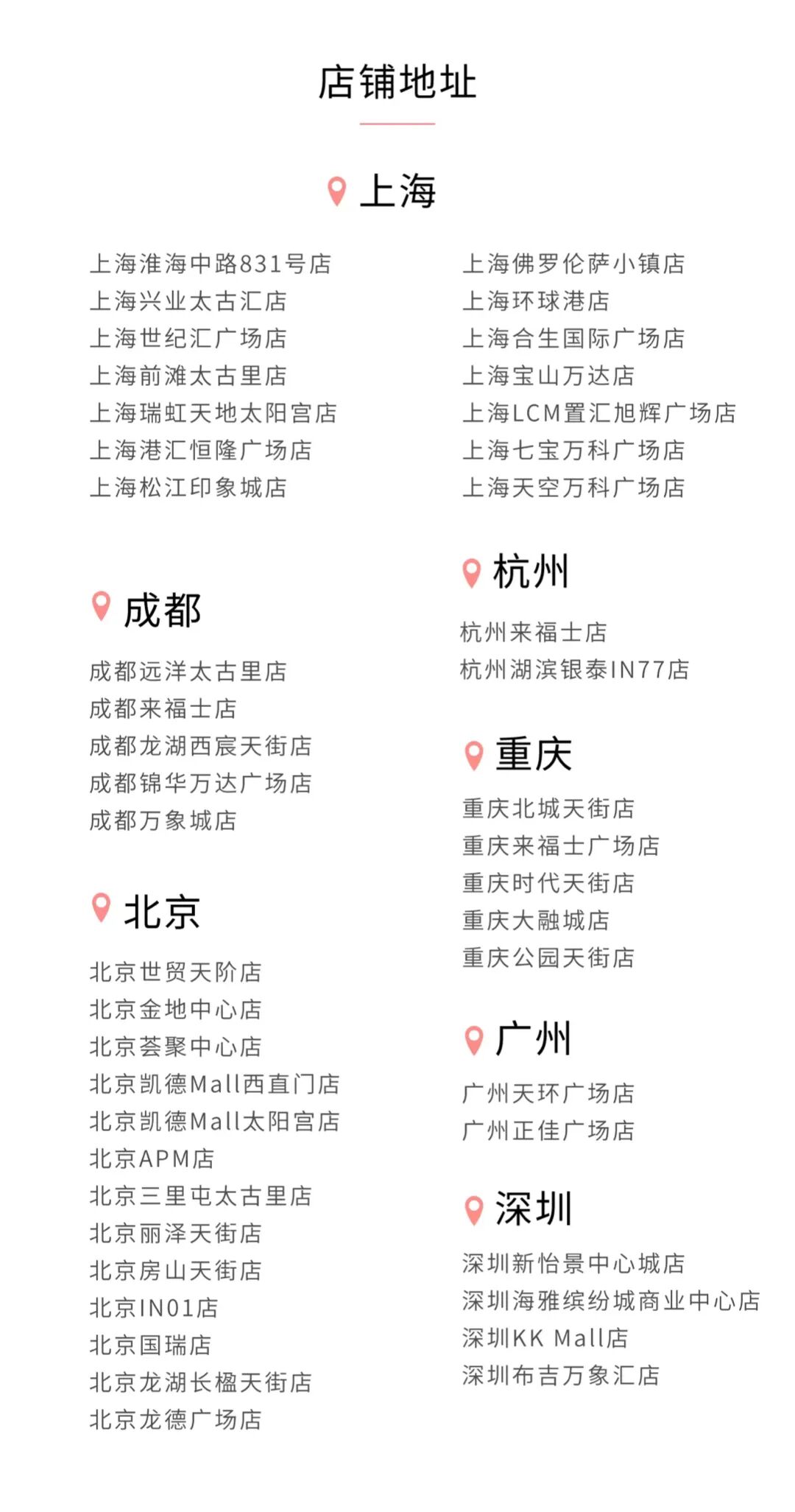 店铺地址

上海

上海淮海中路831号店
上海兴业太古汇店
上海世纪汇广场店
上海前滩太古里店
上海瑞虹天地太阳宫店
上海港汇恒隆广场店
上海松江印象城店

上海佛罗伦萨小镇店
上海环球港店
上海合生国际广场店
上海宝山万达店
上海LCM置汇旭辉广场店
上海七宝万科广场店
上海天空万科广场店

成都

成都远洋太古里店
成都来福士店
成都龙湖西宸天街店
成都锦华万达广场店
成都万象城店

北京

北京世贸天阶店
北京金地中心店
北京荟聚中心店
北京凯德Mall西直门店
北京凯德Mall太阳宫店
北京APM店
北京三里屯太古里店
北京丽泽天街店
北京房山天街店
北京IN01店
北京国瑞店
北京龙湖长楹天街店
北京龙德广场店

杭州

杭州来福士店
杭州湖滨银泰IN77店

重庆

重庆北城天街店
重庆来福士广场店
重庆时代天街店
重庆大融城店
重庆公园天街店

广州

广州天环广场店
广州正佳广场店

深圳

深圳新怡景中心城店
深圳海雅缤纷城商业中心店
深圳KK Mall店
深圳布吉万象汇店